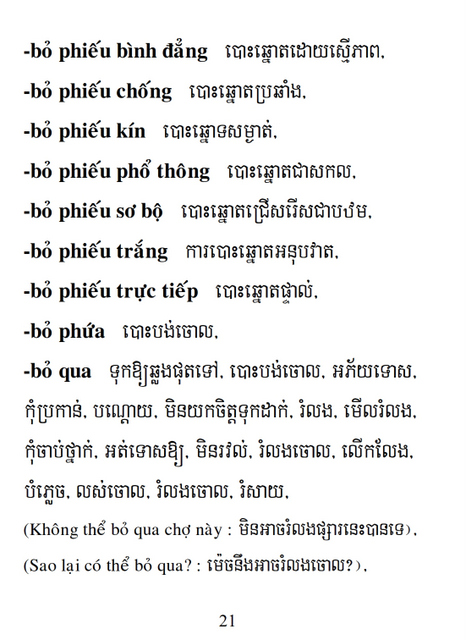 -bỏ phiếu bình đẳng បោះឆ្នោតដោយស្មើភាព,

-bỏ phiếu chống បោះឆ្នោតប្រឆាំង,

-bỏ phiếu kín បោះឆ្នោទសម្ងាត់,

-bỏ phiếu phổ thông បោះឆ្នោតជាសកល,

-bỏ phiếu sơ bộ បោះឆ្នោតជ្រើសរើសជាបឋម,

-bỏ phiếu trắng ការបោះឆ្នោតអនុបវាត,

-bỏ phiếu trực tiếp បោះឆ្នោតផ្ទាល់,

-bỏ phứa បោះបង់ចោល,

-bỏ qua ទុកឱ្យឆ្លងផុតទៅ, បោះបង់ចោល, អភ័យទោស, កុំប្រកាន់, បណ្តោយ, មិនយកចិត្តទុកដាក់, រំលង, មើលរំលង, កុំចាប់ថ្នាក់, អត់ទោសឱ្យ, មិនរវល់, រំលងចោល, លើកលែង, បំភ្លេច, លស់ចោល, រំលងចោល, រំសាយ,

(Không thể bỏ qua chợ này : មិនអាចរំលងផ្សារនេះបានទេ),

(Sao lại có thể bỏ qua? : ម៉េចនឹងអាចរំលងចោល?),

21